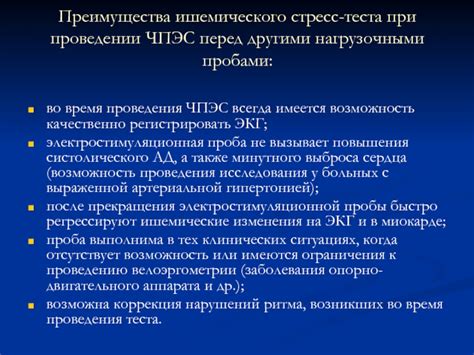 Преимущества ишемического стресс-теста при проведении ЧПЭС перед другими нагрузочными пробами:

во время проведения ЧПЭС всегда имеется возможность качественно регистрировать ЭКГ;

электростимуляционная проба не вызывает повышения систолического АД, а также минутного выброса сердца (возможность проведения исследования у больных с выраженной артериальной гипертонией);

после прекращения электростимуляционной пробы быстро регрессируют ишемические изменения на ЭКГ и в миокарде;

проба выполнима в тех клинических ситуациях, когда отсутствует возможность или имеются ограничения к проведению велоэргометрии (заболевания опорно-двигательного аппарата и др.);

возможна коррекция нарушений ритма, возникших во время проведения теста.